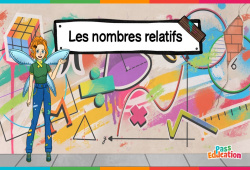 Les nombres relatifs

6

Pass Education